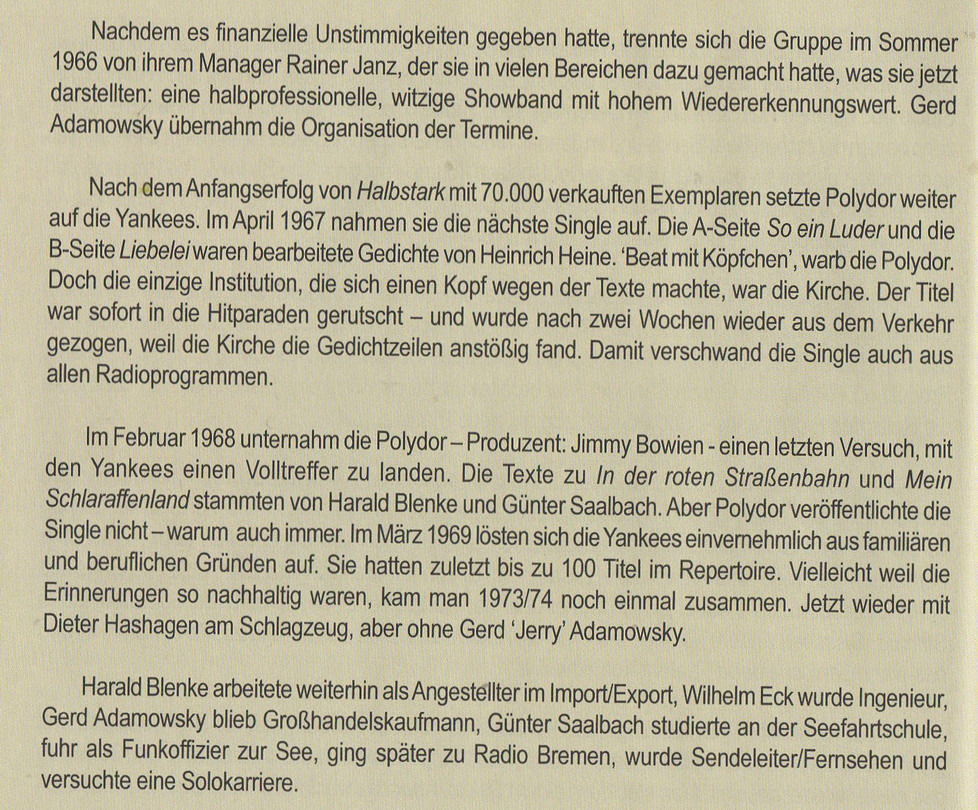 Nachdem es finanzielle Unstimmigkeiten gegeben hatte, trennte sich die Gruppe im Sommer 1966 von ihrem Manager Rainer Janz, der sie in vielen Bereichen dazu gemacht hatte, was sie jetzt darstellten: eine halbprofessionelle, witzige Showband mit hohem Wiedererkennungswert. Gerd Adamowsky übernahm die Organisation der Termine.

Nach dem Anfangserfolg von Halbstark mit 70.000 verkauften Exemplaren setzte Polydor weiter auf die Yankees. Im April 1967 nahmen sie die nächste Single auf. Die A-Seite So ein Luder und die B-Seite Liebelei waren bearbeitete Gedichte von Heinrich Heine. 'Beat mit Köpfchen', warb die Polydor. Doch die einzige Institution, die sich einen Kopf wegen der Texte machte, war die Kirche. Der Titel war sofort in die Hitparaden gerutscht – und wurde nach zwei Wochen wieder aus dem Verkehr gezogen, weil die Kirche die Gedichtzeilen anstößig fand. Damit verschwand die Single auch aus allen Radioprogrammen.

Im Februar 1968 unternahm die Polydor – Produzent: Jimmy Bowien - einen letzten Versuch, mit den Yankees einen Volltreffer zu landen. Die Texte zu In der roten Straßenbahn und Mein Schlaraffenland stammten von Harald Blenke und Günter Saalbach. Aber Polydor veröffentlichte die Single nicht – warum auch immer. Im März 1969 lösten sich die Yankees einvernehmlich aus familiären und beruflichen Gründen auf. Sie hatten zuletzt bis zu 100 Titel im Repertoire. Vielleicht weil die Erinnerungen so nachhaltig waren, kam man 1973/74 noch einmal zusammen. Jetzt wieder mit Dieter Hashagen am Schlagzeug, aber ohne Gerd 'Jerry' Adamowsky.

Harald Blenke arbeitete weiterhin als Angestellter im Import/Export, Wilhelm Eck wurde Ingenieur, Gerd Adamowsky blieb Großhandelskaufmann, Günter Saalbach studierte an der Seefahrtschule, fuhr als Funkoffizier zur See, ging später zu Radio Bremen, wurde Sendeleiter/Fernsehen und versuchte eine Solokarriere.